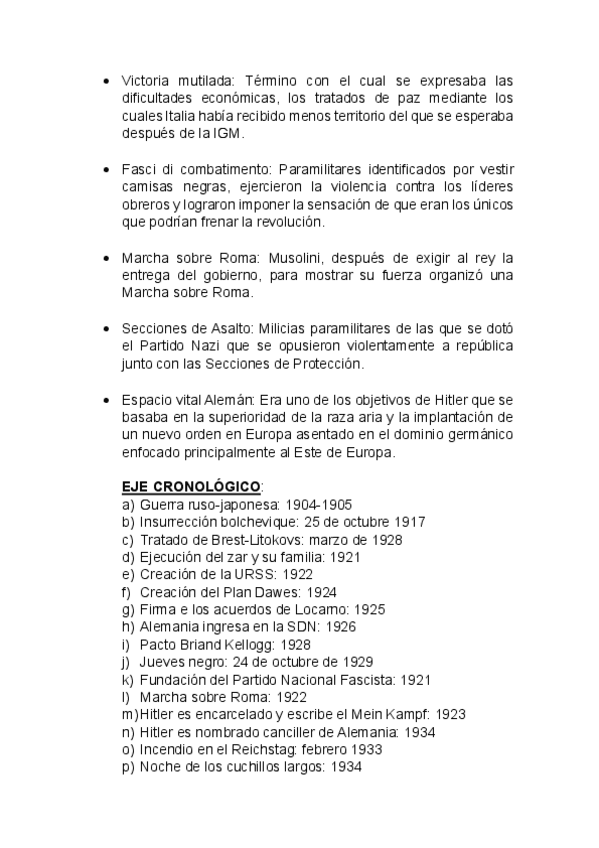 • Victoria mutilada: Término con el cual se expresaba las dificultades económicas, los tratados de paz mediante los cuales Italia había recibido menos territorio del que se esperaba después de la IGM.

• Fasci di combatimento: Paramilitares identificados por vestir camisas negras, ejercieron la violencia contra los líderes obreros y lograron imponer la sensación de que eran los únicos que podrían frenar la revolución.

• Marcha sobre Roma: Musolini, después de exigir al rey la entrega del gobierno, para mostrar su fuerza organizó una Marcha sobre Roma.

• Secciones de Asalto: Milicias paramilitares de las que se dotó el Partido Nazi que se opusieron violentamente a república junto con las Secciones de Protección.

• Espacio vital Alemán: Era uno de los objetivos de Hitler que se basaba en la superioridad de la raza aria y la implantación de un nuevo orden en Europa asentado en el dominio germánico enfocado principalmente al Este de Europa.

EJE CRONOLÓGICO:
a) Guerra ruso-japonesa: 1904-1905
b) Insurrección bolchevique: 25 de octubre 1917
c) Tratado de Brest-Litokovs: marzo de 1928
d) Ejecución del zar y su familia: 1921
e) Creación de la URSS: 1922
f) Creación del Plan Dawes: 1924
g) Firma e los acuerdos de Locarno: 1925
h) Alemania ingresa en la SDN: 1926
i) Pacto Briand Kellogg: 1928
j) Jueves negro: 24 de octubre de 1929
k) Fundación del Partido Nacional Fascista: 1921
l) Marcha sobre Roma: 1922
m) Hitler es encarcelado y escribe el Mein Kampf: 1923
n) Hitler es nombrado canciller de Alemania: 1934
o) Incendio en el Reichstag: febrero 1933
p) Noche de los cuchillos largos: 1934